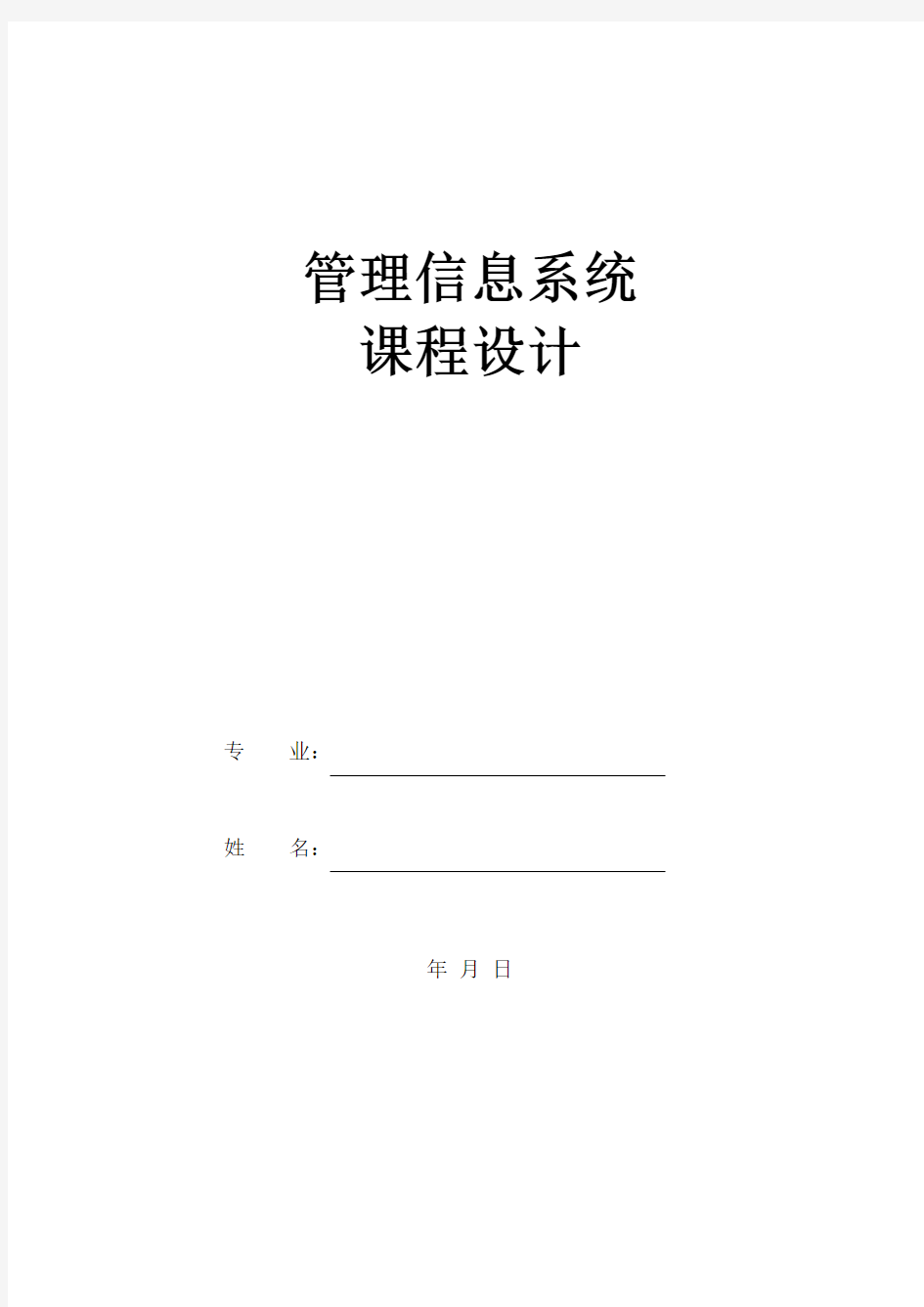 管理信息系统
课程设计

专　　业：

姓　　名：

年 月 日